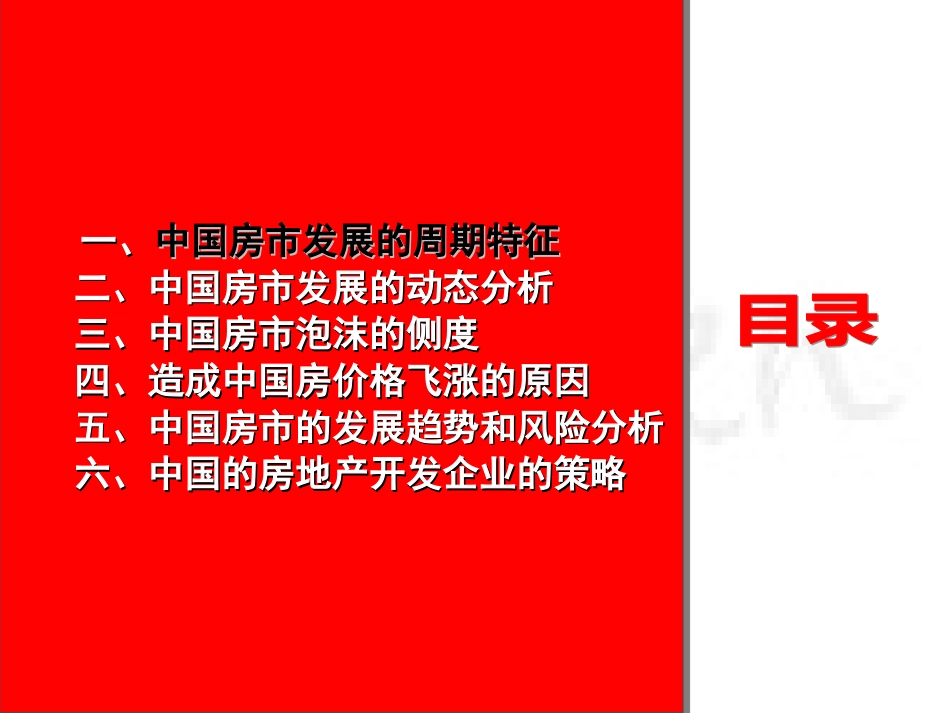 一、中国房市发展的周期特征
二、中国房市发展的动态分析
三、中国房市泡沫的侧度
四、造成中国房价格飞涨的原因
五、中国房市的发展趋势和风险分析
六、中国的房地产开发企业的策略

目录